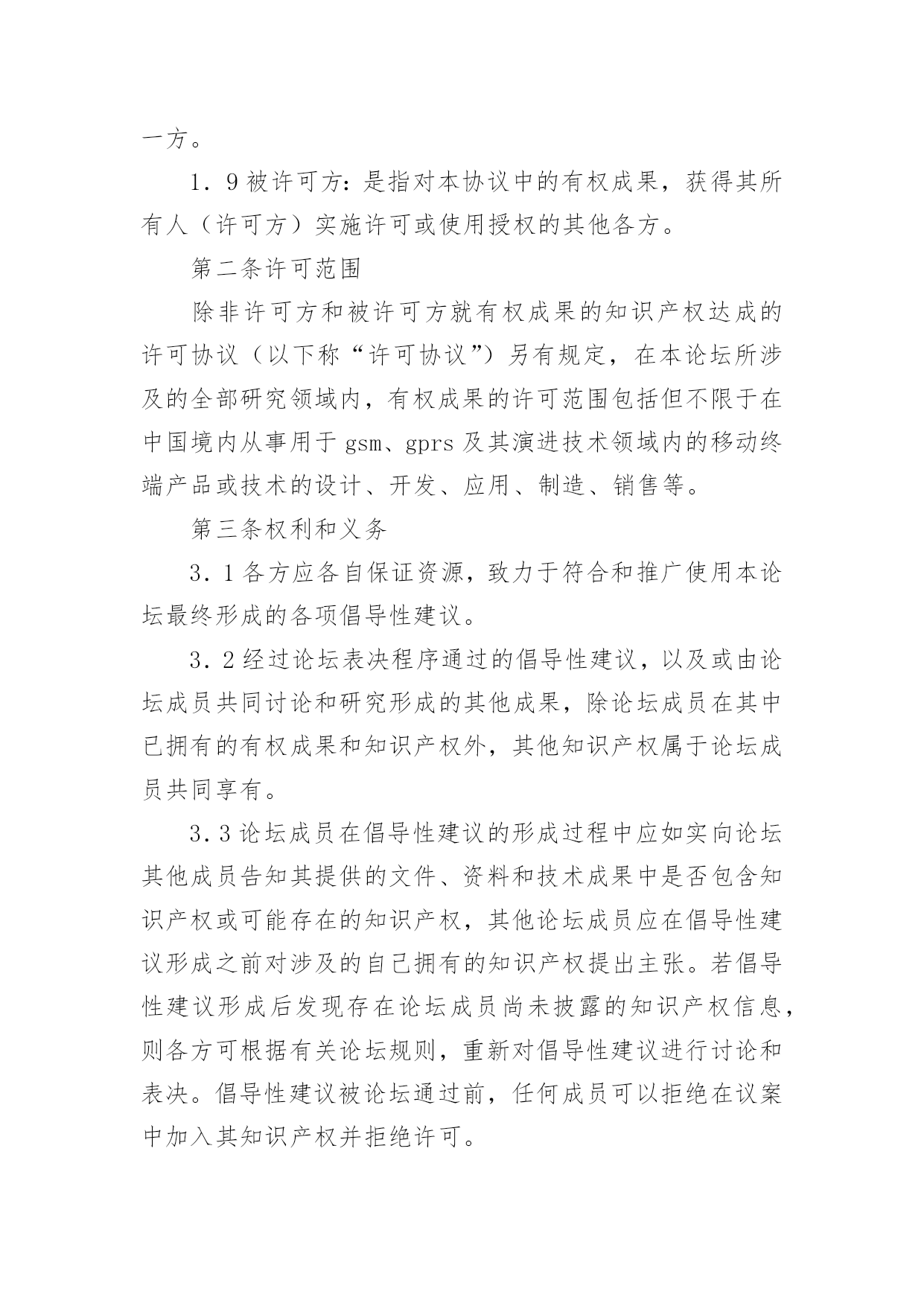 一方。

1．9被许可方：是指对本协议中的有权成果，获得其所有人（许可方）实施许可或使用授权的其他各方。

第二条许可范围

除非许可方和被许可方就有权成果的知识产权达成的许可协议（以下称“许可协议”）另有规定，在本论坛所涉及的全部研究领域内，有权成果的许可范围包括但不限于在中国境内从事用于gsm、gprs及其演进技术领域内的移动终端产品或技术的设计、开发、应用、制造、销售等。

第三条权利和义务

3．1各方应各自保证资源，致力于符合和推广使用本论坛最终形成的各项倡导性建议。

3．2经过论坛表决程序通过的倡导性建议，以及或由论坛成员共同讨论和研究形成的其他成果，除论坛成员在其中已拥有的有权成果和知识产权外，其他知识产权属于论坛成员共同享有。

3.3论坛成员在倡导性建议的形成过程中应如实向论坛其他成员告知其提供的文件、资料和技术成果中是否包含知识产权或可能存在的知识产权，其他论坛成员应在倡导性建议形成之前对涉及的自己拥有的知识产权提出主张。若倡导性建议形成后发现存在论坛成员尚未披露的知识产权信息，则各方可根据有关论坛规则，重新对倡导性建议进行讨论和表决。倡导性建议被论坛通过前，任何成员可以拒绝在议案中加入其知识产权并拒绝许可。